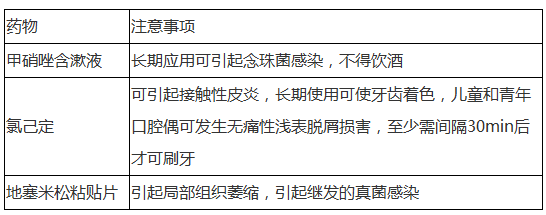 | 药物 | 注意事项 |
|---|---|
| 甲硝唑含漱液 | 长期应用可引起念珠菌感染，不得饮酒 |
| 氯己定 | 可引起接触性皮炎，长期使用可使牙齿着色，儿童和青年口腔偶可发生无痛性浅表脱屑损害，至少需间隔30min后才可刷牙 |
| 地塞米松粘贴片 | 引起局部组织萎缩，引起继发的真菌感染 |